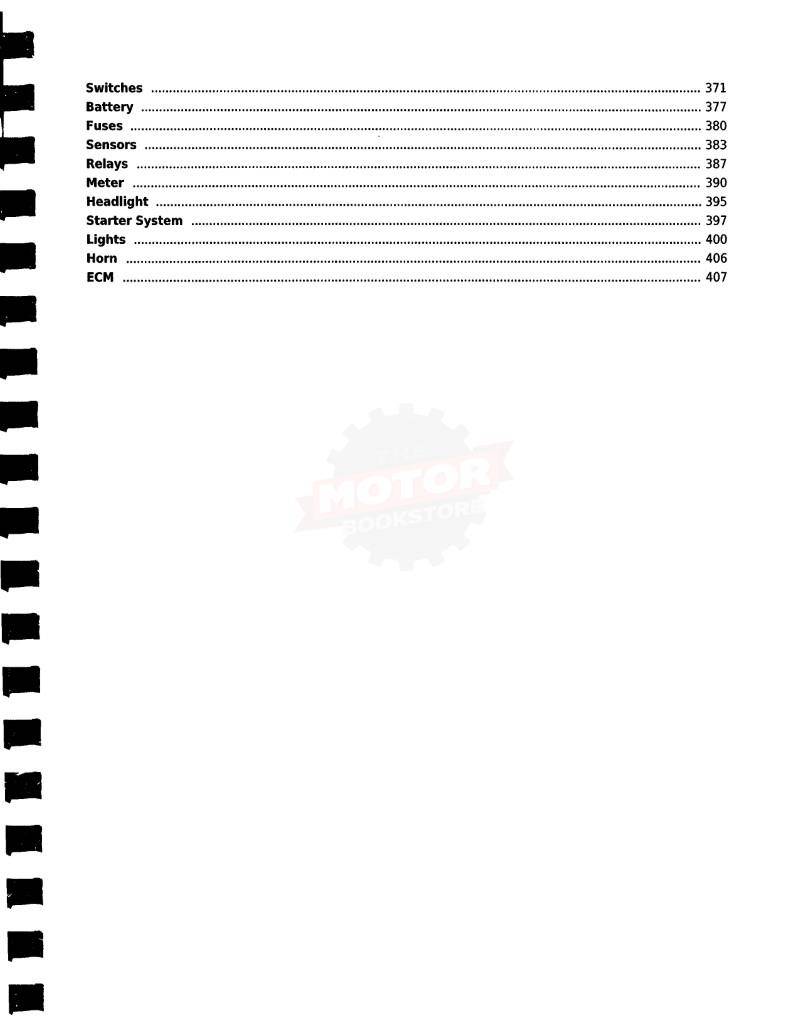 Switches 371
Battery 377
Fuses 380
Sensors 383
Relays 387
Meter 390
Headlight 395
Starter System 397
Lights 400
Horn 406
ECM 407

MOTOR
BOOKSTORE